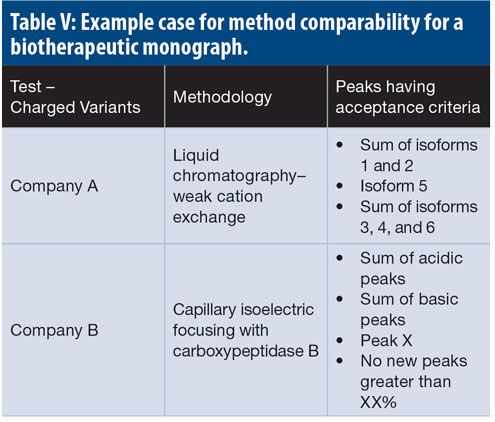 Table V: Example case for method comparability for a biotherapeutic monograph.

| Test – Charged Variants | Methodology | Peaks having acceptance criteria |
|---|---|---|
| Company A | Liquid chromatography–weak cation exchange | • Sum of isoforms 1 and 2 • Isoform 5 • Sum of isoforms 3, 4, and 6 |
| Company B | Capillary isoelectric focusing with carboxypeptidase B | • Sum of acidic peaks • Sum of basic peaks • Peak X • No new peaks greater than XX% |